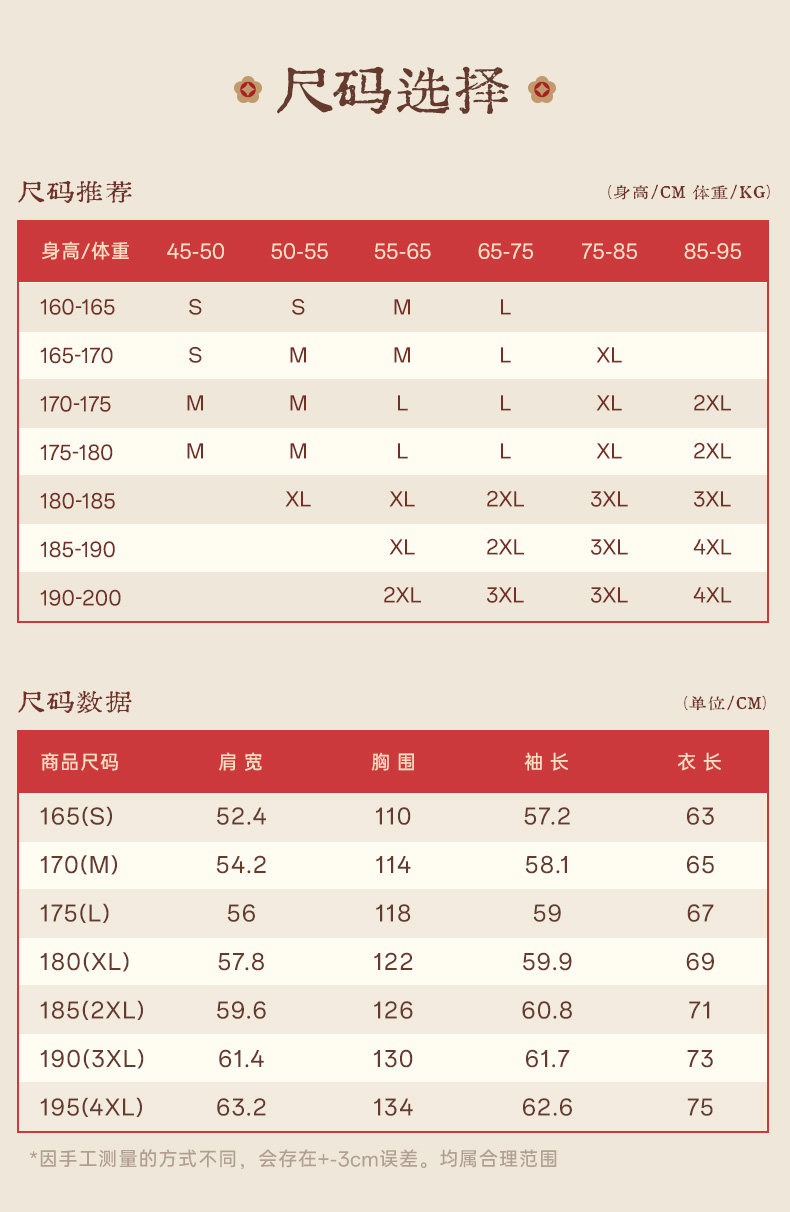 尺码选择

尺码推荐

(身高/CM 体重/KG)

| 身高/体重 | 45-50 | 50-55 | 55-65 | 65-75 | 75-85 | 85-95 |
|---|---|---|---|---|---|---|
| 160-165 | S | S | M | L | | |
| 165-170 | S | M | M | L | XL | |
| 170-175 | M | M | L | L | XL | 2XL |
| 175-180 | M | M | L | L | XL | 2XL |
| 180-185 | | XL | XL | 2XL | 3XL | 3XL |
| 185-190 | | | XL | 2XL | 3XL | 4XL |
| 190-200 | | | 2XL | 3XL | 3XL | 4XL |

尺码数据

(单位/CM)

| 商品尺码 | 肩宽 | 胸围 | 袖长 | 衣长 |
|---|---|---|---|---|
| 165(S) | 52.4 | 110 | 57.2 | 63 |
| 170(M) | 54.2 | 114 | 58.1 | 65 |
| 175(L) | 56 | 118 | 59 | 67 |
| 180(XL) | 57.8 | 122 | 59.9 | 69 |
| 185(2XL) | 59.6 | 126 | 60.8 | 71 |
| 190(3XL) | 61.4 | 130 | 61.7 | 73 |
| 195(4XL) | 63.2 | 134 | 62.6 | 75 |

*因手工测量的方式不同，会存在+-3cm误差。均属合理范围